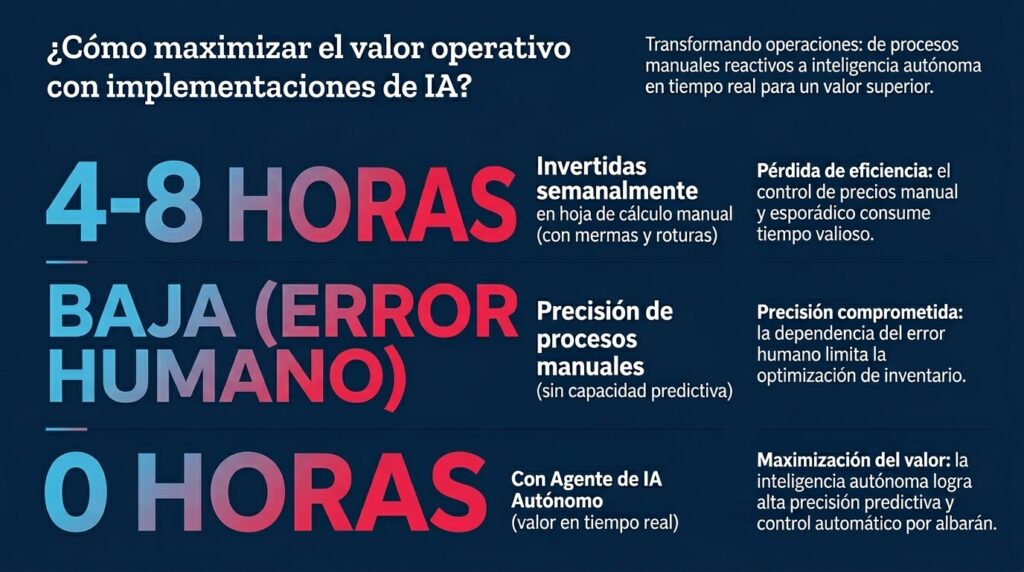 ¿Cómo maximizar el valor operativo con implementaciones de IA?

Transformando operaciones: de procesos manuales reactivos a inteligencia autónoma en tiempo real para un valor superior.

4-8 HORAS

Invertidas semanalmente
en hoja de cálculo manual (con mermas y roturas)

Pérdida de eficiencia: el control de precios manual y esporádico consume tiempo valioso.

BAJA (ERROR HUMANO)

Precisión de procesos manuales
(sin capacidad predictiva)

Precisión comprometida: la dependencia del error humano limita la optimización de inventario.

0 HORAS

Con Agente de IA Autónomo
(valor en tiempo real)

Maximización del valor: la inteligencia autónoma logra alta precisión predictiva y control automático por albarán.